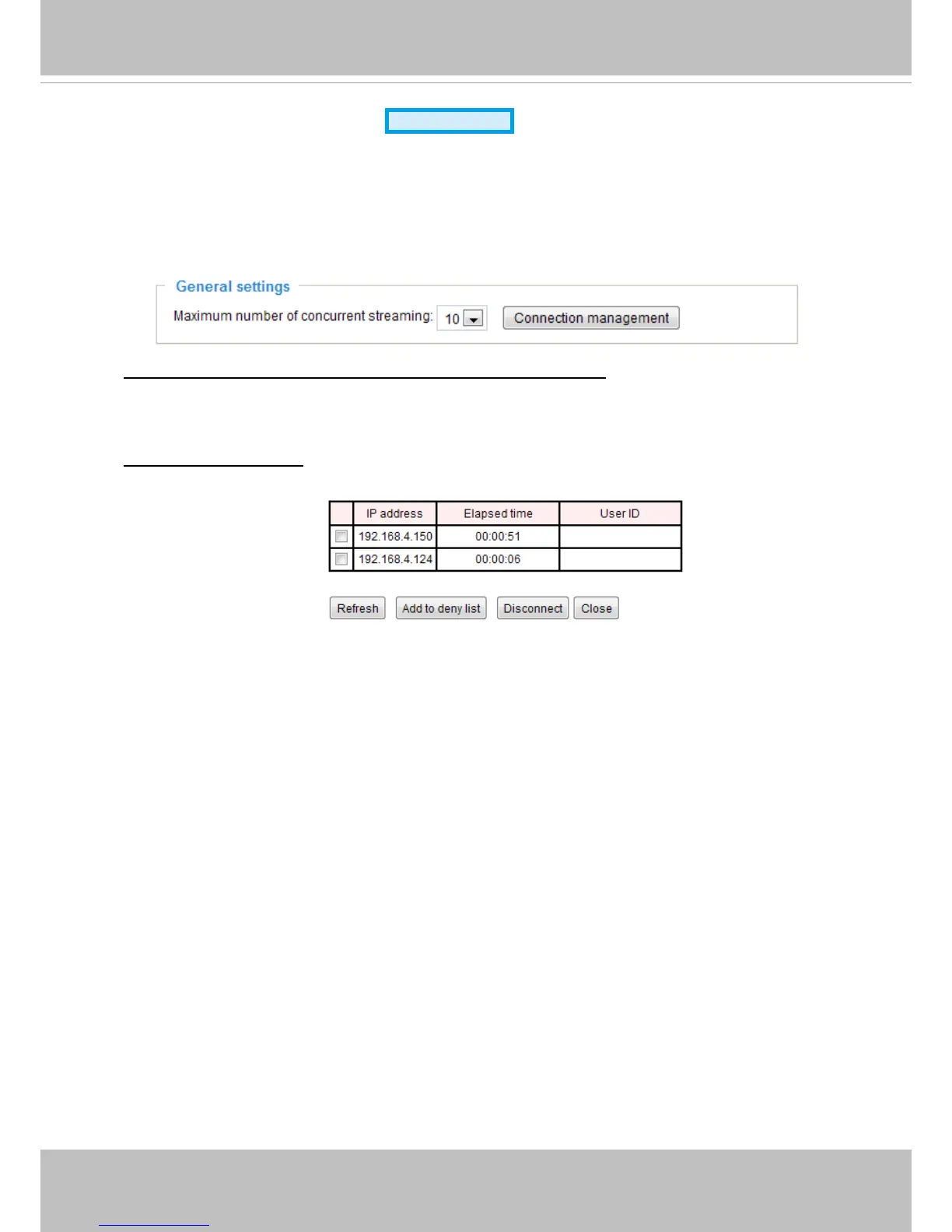 General settings

Maximum number of concurrent streaming: 10 Connection management

|  | IP address | Elapsed time | User ID |
|---|---|---|---|
| ☐ | 192.168.4.150 | 00:00:51 |  |
| ☐ | 192.168.4.124 | 00:00:06 |  |

Refresh Add to deny list Disconnect Close